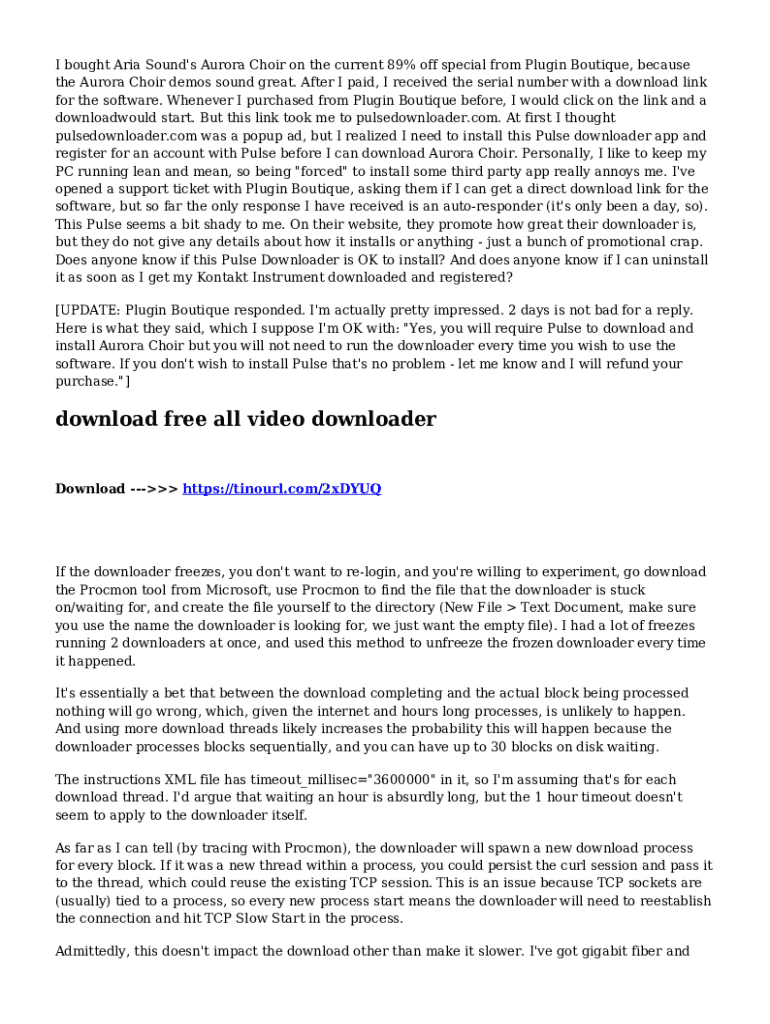 I bought Aria Sound's Aurora Choir on the current 89% off special from Plugin Boutique, because the Aurora Choir demos sound great. After I paid, I received the serial number with a download link for the software. Whenever I purchased from Plugin Boutique before, I would click on the link and a downloadwould start. But this link took me to pulsedownloader.com. At first I thought pulsedownloader.com was a popup ad, but I realized I need to install this Pulse downloader app and register for an account with Pulse before I can download Aurora Choir. Personally, I like to keep my PC running lean and mean, so being "forced" to install some third party app really annoys me. I've opened a support ticket with Plugin Boutique, asking them if I can get a direct download link for the software, but so far the only response I have received is an auto-responder (it's only been a day, so). This Pulse seems a bit shady to me. On their website, they promote how great their downloader is, but they do not give any details about how it installs or anything - just a bunch of promotional crap. Does anyone know if this Pulse Downloader is OK to install? And does anyone know if I can uninstall it as soon as I get my Kontakt Instrument downloaded and registered?

[UPDATE: Plugin Boutique responded. I'm actually pretty impressed. 2 days is not bad for a reply. Here is what they said, which I suppose I'm OK with: "Yes, you will require Pulse to download and install Aurora Choir but you will not need to run the downloader every time you wish to use the software. If you don't wish to install Pulse that's no problem - let me know and I will refund your purchase."]

download free all video downloader

Download --->>> https://tinourl.com/2xDYUQ

If the downloader freezes, you don't want to re-login, and you're willing to experiment, go download the Procmon tool from Microsoft, use Procmon to find the file that the downloader is stuck on/waiting for, and create the file yourself to the directory (New File > Text Document, make sure you use the name the downloader is looking for, we just want the empty file). I had a lot of freezes running 2 downloaders at once, and used this method to unfreeze the frozen downloader every time it happened.

It's essentially a bet that between the download completing and the actual block being processed nothing will go wrong, which, given the internet and hours long processes, is unlikely to happen. And using more download threads likely increases the probability this will happen because the downloader processes blocks sequentially, and you can have up to 30 blocks on disk waiting.

The instructions XML file has timeout_millisec="3600000" in it, so I'm assuming that's for each download thread. I'd argue that waiting an hour is absurdly long, but the 1 hour timeout doesn't seem to apply to the downloader itself.

As far as I can tell (by tracing with Procmon), the downloader will spawn a new download process for every block. If it was a new thread within a process, you could persist the curl session and pass it to the thread, which could reuse the existing TCP session. This is an issue because TCP sockets are (usually) tied to a process, so every new process start means the downloader will need to reestablish the connection and hit TCP Slow Start in the process.

Admittedly, this doesn't impact the download other than make it slower. I've got gigabit fiber and